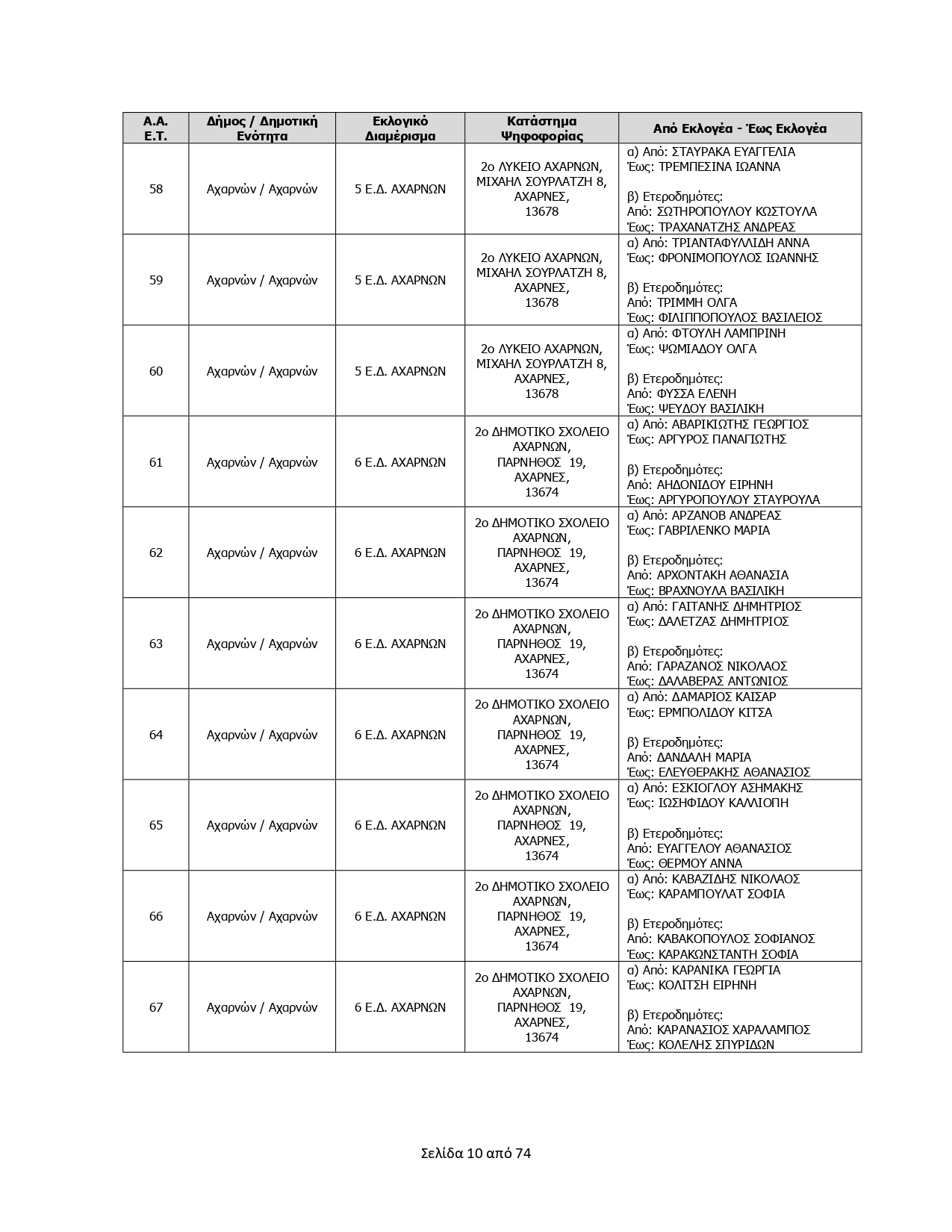 | Α.Α. Ε.Τ. | Δήμος / Δημοτική Ενότητα | Εκλογικό Διαμέρισμα | Κατάστημα Ψηφοφορίας | Από Εκλογέα - Έως Εκλογέα |
|---|---|---|---|---|
| 58 | Αχαρνών / Αχαρνών | 5 Ε.Δ. ΑΧΑΡΝΩΝ | 2ο ΛΥΚΕΙΟ ΑΧΑΡΝΩΝ, ΜΙΧΑΗΛ ΣΟΥΡΛΑΤΖΗ 8, ΑΧΑΡΝΕΣ, 13678 | α) Από: ΣΤΑΥΡΑΚΑ ΕΥΑΓΓΕΛΙΑ Έως: ΤΡΕΜΠΕΣΙΝΑ ΙΩΑΝΝΑ β) Ετεροδημότες: Από: ΣΩΤΗΡΟΠΟΥΛΟΥ ΚΩΣΤΟΥΛΑ Έως: ΤΡΑΧΑΝΑΤΖΗΣ ΑΝΔΡΕΑΣ |
| 59 | Αχαρνών / Αχαρνών | 5 Ε.Δ. ΑΧΑΡΝΩΝ | 2ο ΛΥΚΕΙΟ ΑΧΑΡΝΩΝ, ΜΙΧΑΗΛ ΣΟΥΡΛΑΤΖΗ 8, ΑΧΑΡΝΕΣ, 13678 | α) Από: ΤΡΙΑΝΤΑΦΥΛΛΙΔΗ ΑΝΝΑ Έως: ΦΡΟΝΙΜΟΠΟΥΛΟΣ ΙΩΑΝΝΗΣ β) Ετεροδημότες: Από: ΤΡΙΜΜΗ ΟΛΓΑ Έως: ΦΙΛΙΠΠΟΠΟΥΛΟΣ ΒΑΣΙΛΕΙΟΣ |
| 60 | Αχαρνών / Αχαρνών | 5 Ε.Δ. ΑΧΑΡΝΩΝ | 2ο ΛΥΚΕΙΟ ΑΧΑΡΝΩΝ, ΜΙΧΑΗΛ ΣΟΥΡΛΑΤΖΗ 8, ΑΧΑΡΝΕΣ, 13678 | α) Από: ΦΤΟΥΛΗ ΛΑΜΠΡΙΝΗ Έως: ΨΩΜΙΑΔΟΥ ΟΛΓΑ β) Ετεροδημότες: Από: ΦΥΣΣΑ ΕΛΕΝΗ Έως: ΨΕΥΔΟΥ ΒΑΣΙΛΙΚΗ |
| 61 | Αχαρνών / Αχαρνών | 6 Ε.Δ. ΑΧΑΡΝΩΝ | 2ο ΔΗΜΟΤΙΚΟ ΣΧΟΛΕΙΟ ΑΧΑΡΝΩΝ, ΠΑΡΝΗΘΟΣ 19, ΑΧΑΡΝΕΣ, 13674 | α) Από: ΑΒΑΡΙΚΙΩΤΗΣ ΓΕΩΡΓΙΟΣ Έως: ΑΡΓΥΡΟΣ ΠΑΝΑΓΙΩΤΗΣ β) Ετεροδημότες: Από: ΑΗΔΟΝΙΔΟΥ ΕΙΡΗΝΗ Έως: ΑΡΓΥΡΟΠΟΥΛΟΥ ΣΤΑΥΡΟΥΛΑ |
| 62 | Αχαρνών / Αχαρνών | 6 Ε.Δ. ΑΧΑΡΝΩΝ | 2ο ΔΗΜΟΤΙΚΟ ΣΧΟΛΕΙΟ ΑΧΑΡΝΩΝ, ΠΑΡΝΗΘΟΣ 19, ΑΧΑΡΝΕΣ, 13674 | α) Από: ΑΡΖΑΝΟΒ ΑΝΔΡΕΑΣ Έως: ΓΑΒΡΙΛΕΝΚΟ ΜΑΡΙΑ β) Ετεροδημότες: Από: ΑΡΧΟΝΤΑΚΗ ΑΘΑΝΑΣΙΑ Έως: ΒΡΑΧΝΟΥΛΑ ΒΑΣΙΛΙΚΗ |
| 63 | Αχαρνών / Αχαρνών | 6 Ε.Δ. ΑΧΑΡΝΩΝ | 2ο ΔΗΜΟΤΙΚΟ ΣΧΟΛΕΙΟ ΑΧΑΡΝΩΝ, ΠΑΡΝΗΘΟΣ 19, ΑΧΑΡΝΕΣ, 13674 | α) Από: ΓΑΙΤΑΝΗΣ ΔΗΜΗΤΡΙΟΣ Έως: ΔΑΛΕΤΖΑΣ ΔΗΜΗΤΡΙΟΣ β) Ετεροδημότες: Από: ΓΑΡΑΖΑΝΟΣ ΝΙΚΟΛΑΟΣ Έως: ΔΑΛΑΒΕΡΑΣ ΑΝΤΩΝΙΟΣ |
| 64 | Αχαρνών / Αχαρνών | 6 Ε.Δ. ΑΧΑΡΝΩΝ | 2ο ΔΗΜΟΤΙΚΟ ΣΧΟΛΕΙΟ ΑΧΑΡΝΩΝ, ΠΑΡΝΗΘΟΣ 19, ΑΧΑΡΝΕΣ, 13674 | α) Από: ΔΑΜΑΡΙΟΣ ΚΑΙΣΑΡ Έως: ΕΡΜΠΟΛΙΔΟΥ ΚΙΤΣΑ β) Ετεροδημότες: Από: ΔΑΝΔΑΛΗ ΜΑΡΙΑ Έως: ΕΛΕΥΘΕΡΑΚΗΣ ΑΘΑΝΑΣΙΟΣ |
| 65 | Αχαρνών / Αχαρνών | 6 Ε.Δ. ΑΧΑΡΝΩΝ | 2ο ΔΗΜΟΤΙΚΟ ΣΧΟΛΕΙΟ ΑΧΑΡΝΩΝ, ΠΑΡΝΗΘΟΣ 19, ΑΧΑΡΝΕΣ, 13674 | α) Από: ΕΣΚΙΟΓΛΟΥ ΑΣΗΜΑΚΗΣ Έως: ΙΩΣΗΦΙΔΟΥ ΚΑΛΛΙΟΠΗ β) Ετεροδημότες: Από: ΕΥΑΓΓΕΛΟΥ ΑΘΑΝΑΣΙΟΣ Έως: ΘΕΡΜΟΥ ΑΝΝΑ |
| 66 | Αχαρνών / Αχαρνών | 6 Ε.Δ. ΑΧΑΡΝΩΝ | 2ο ΔΗΜΟΤΙΚΟ ΣΧΟΛΕΙΟ ΑΧΑΡΝΩΝ, ΠΑΡΝΗΘΟΣ 19, ΑΧΑΡΝΕΣ, 13674 | α) Από: ΚΑΒΑΖΙΔΗΣ ΝΙΚΟΛΑΟΣ Έως: ΚΑΡΑΜΠΟΥΛΑΤ ΣΟΦΙΑ β) Ετεροδημότες: Από: ΚΑΒΑΚΟΠΟΥΛΟΣ ΣΟΦΙΑΝΟΣ Έως: ΚΑΡΑΚΩΝΣΤΑΝΤΗ ΣΟΦΙΑ |
| 67 | Αχαρνών / Αχαρνών | 6 Ε.Δ. ΑΧΑΡΝΩΝ | 2ο ΔΗΜΟΤΙΚΟ ΣΧΟΛΕΙΟ ΑΧΑΡΝΩΝ, ΠΑΡΝΗΘΟΣ 19, ΑΧΑΡΝΕΣ, 13674 | α) Από: ΚΑΡΑΝΙΚΑ ΓΕΩΡΓΙΑ Έως: ΚΟΛΙΤΣΗ ΕΙΡΗΝΗ β) Ετεροδημότες: Από: ΚΑΡΑΝΑΣΙΟΣ ΧΑΡΑΛΑΜΠΟΣ Έως: ΚΟΛΕΛΗΣ ΣΠΥΡΙΔΩΝ |

Σελίδα 10 από 74